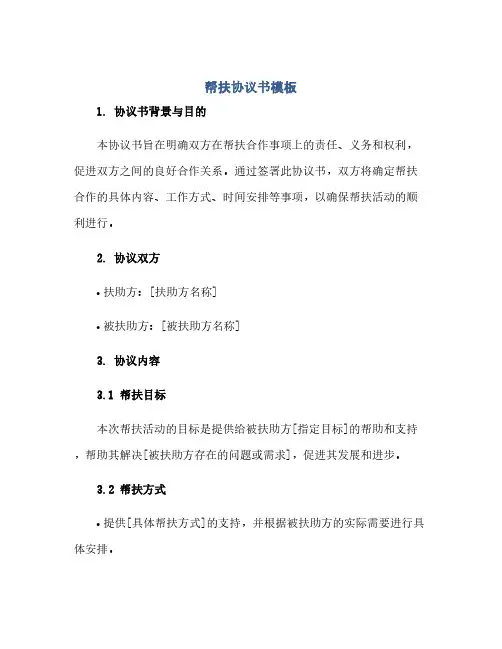 帮扶协议书模板

1. 协议书背景与目的

本协议书旨在明确双方在帮扶合作事项上的责任、义务和权利，促进双方之间的良好合作关系。通过签署此协议书，双方将确定帮扶合作的具体内容、工作方式、时间安排等事项，以确保帮扶活动的顺利进行。

2. 协议双方

• 扶助方：[扶助方名称]

• 被扶助方：[被扶助方名称]

3. 协议内容

3.1 帮扶目标

本次帮扶活动的目标是提供给被扶助方[指定目标]的帮助和支持，帮助其解决[被扶助方存在的问题或需求]，促进其发展和进步。

3.2 帮扶方式

• 提供[具体帮扶方式]的支持，并根据被扶助方的实际需要进行具体安排。